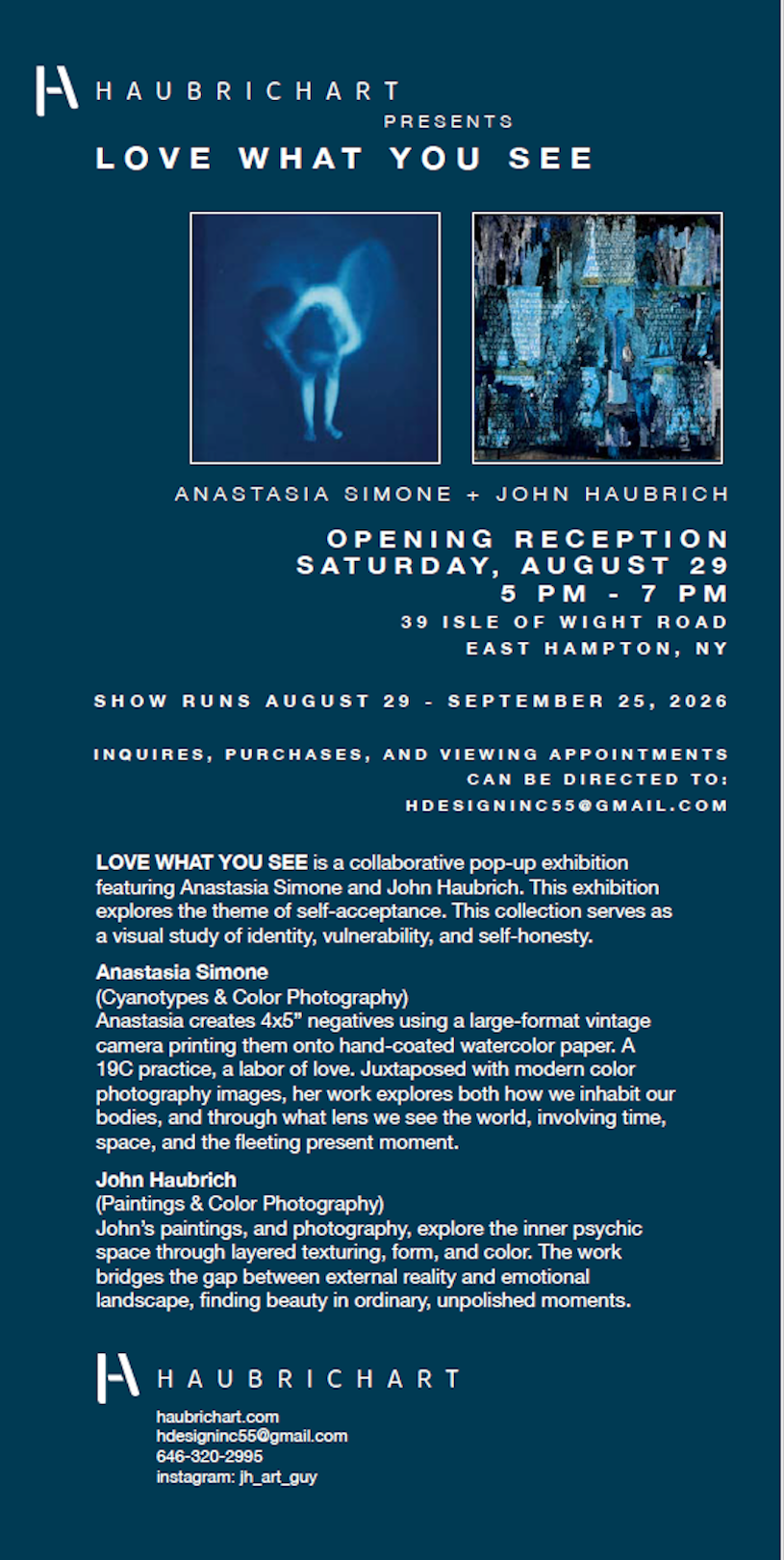 HAUBRICHART
PRESENTS
LOVE WHAT YOU SEE

ANASTASIA SIMONE + JOHN HAUBRICH

OPENING RECEPTION
SATURDAY, AUGUST 29
5 PM - 7 PM
39 ISLE OF WIGHT ROAD
EAST HAMPTON, NY

SHOW RUNS AUGUST 29 - SEPTEMBER 25, 2026

INQUIRES, PURCHASES, AND VIEWING APPOINTMENTS
CAN BE DIRECTED TO:
HDESIGNINC55@GMAIL.COM

LOVE WHAT YOU SEE is a collaborative pop-up exhibition featuring Anastasia Simone and John Haubrich. This exhibition explores the theme of self-acceptance. This collection serves as a visual study of identity, vulnerability, and self-honesty.

Anastasia Simone
(Cyanotypes & Color Photography)
Anastasia creates 4x5" negatives using a large-format vintage camera printing them onto hand-coated watercolor paper. A 19C practice, a labor of love. Juxtaposed with modern color photography images, her work explores both how we inhabit our bodies, and through what lens we see the world, involving time, space, and the fleeting present moment.

John Haubrich
(Paintings & Color Photography)
John's paintings, and photography, explore the inner psychic space through layered texturing, form, and color. The work bridges the gap between external reality and emotional landscape, finding beauty in ordinary, unpolished moments.

HAUBRICHART
haubrichart.com
hdesigninc55@gmail.com
646-320-2995
instagram: jh_art_guy